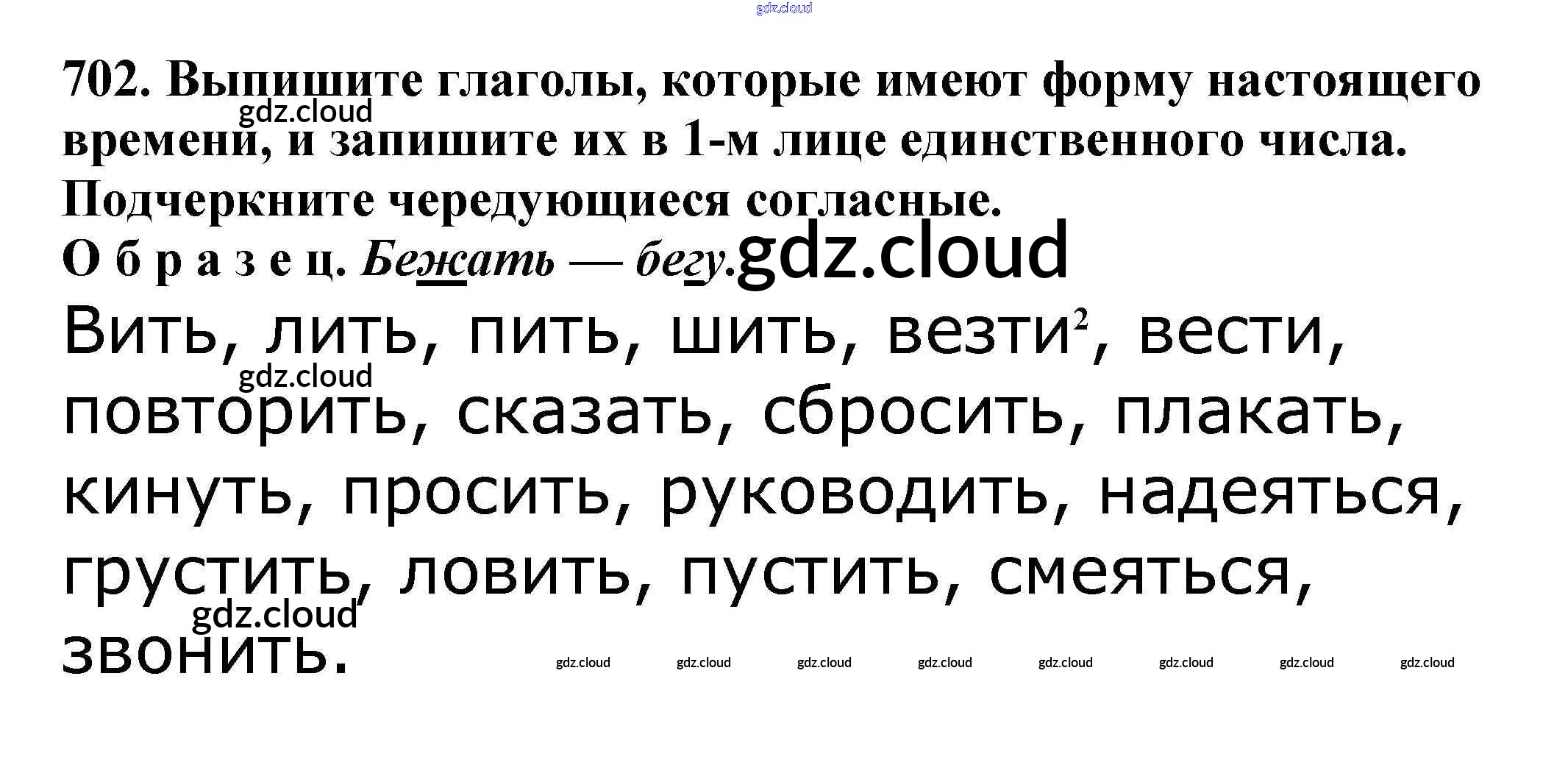 702. Выпишите глаголы, которые имеют форму настоящего времени, и запишите их в 1-м лице единственного числа. Подчеркните чередующиеся согласные.

О б р а з е ц. Бежать — бегу.

Вить, лить, пить, шить, везти$^{2}$, вести, повторить, сказать, сбросить, плакать, кинуть, просить, руководить, надеяться, грустить, ловить, пустить, смеяться, звонить.

gdz.cloud